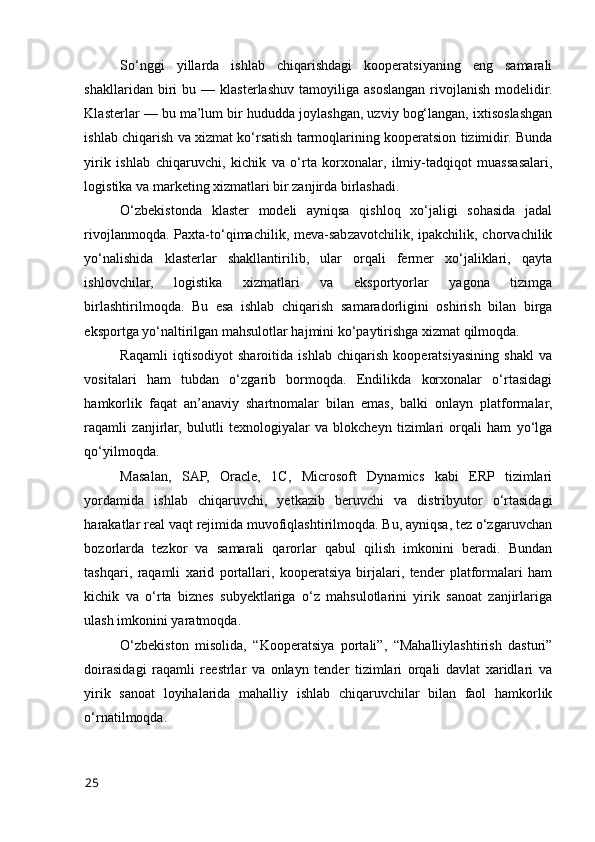 So‘nggi yillarda ishlab chiqarishdagi kooperatsiyaning eng samarali shakllaridan biri bu — klasterlashuv tamoyiliga asoslangan rivojlanish modelidir. Klasterlar — bu ma’lum bir hududda joylashgan, uzviy bog‘langan, ixtisoslashgan ishlab chiqarish va xizmat ko‘rsatish tarmoqlarining kooperatsion tizimidir. Bunda yirik ishlab chiqaruvchi, kichik va o‘rta korxonalar, ilmiy-tadqiqot muassasalari, logistika va marketing xizmatlari bir zanjirda birlashadi.

O‘zbekistonda klaster modeli ayniqsa qishloq xo‘jaligi sohasida jadal rivojlanmoqda. Paxta-to‘qimachilik, meva-sabzavotchilik, ipakchilik, chorvachilik yo‘nalishida klasterlar shakllantirilib, ular orqali fermer xo‘jaliklari, qayta ishlovchilar, logistika xizmatlari va eksportyorlar yagona tizimga birlashtirilmoqda. Bu esa ishlab chiqarish samaradorligini oshirish bilan birga eksportga yo‘naltirilgan mahsulotlar hajmini ko‘paytirishga xizmat qilmoqda.

Raqamli iqtisodiyot sharoitida ishlab chiqarish kooperatsiyasining shakl va vositalari ham tubdan o‘zgarib bormoqda. Endilikda korxonalar o‘rtasidagi hamkorlik faqat an’anaviy shartnomalar bilan emas, balki onlayn platformalar, raqamli zanjirlar, bulutli texnologiyalar va blokcheyn tizimlari orqali ham yo‘lga qo‘yilmoqda.

Masalan, SAP, Oracle, 1C, Microsoft Dynamics kabi ERP tizimlari yordamida ishlab chiqaruvchi, yetkazib beruvchi va distribyutor o‘rtasidagi harakatlar real vaqt rejimida muvofiqlashtirilmoqda. Bu, ayniqsa, tez o‘zgaruvchan bozorlarda tezkor va samarali qarorlar qabul qilish imkonini beradi. Bundan tashqari, raqamli xarid portallari, kooperatsiya birjalari, tender platformalari ham kichik va o‘rta biznes subyektlariga o‘z mahsulotlarini yirik sanoat zanjirlariga ulash imkonini yaratmoqda.

O‘zbekiston misolida, “Kooperatsiya portali”, “Mahalliylashtirish dasturi” doirasidagi raqamli reestrlar va onlayn tender tizimlari orqali davlat xaridlari va yirik sanoat loyihalarida mahalliy ishlab chiqaruvchilar bilan faol hamkorlik o‘rnatilmoqda.

25